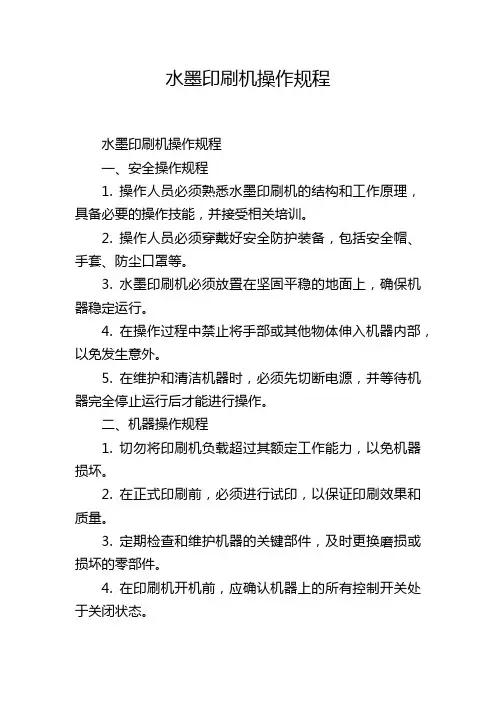 水墨印刷机操作规程

水墨印刷机操作规程

一、安全操作规程

1. 操作人员必须熟悉水墨印刷机的结构和工作原理，具备必要的操作技能，并接受相关培训。

2. 操作人员必须穿戴好安全防护装备，包括安全帽、手套、防尘口罩等。

3. 水墨印刷机必须放置在坚固平稳的地面上，确保机器稳定运行。

4. 在操作过程中禁止将手部或其他物体伸入机器内部，以免发生意外。

5. 在维护和清洁机器时，必须先切断电源，并等待机器完全停止运行后才能进行操作。

二、机器操作规程

1. 切勿将印刷机负载超过其额定工作能力，以免机器损坏。

2. 在正式印刷前，必须进行试印，以保证印刷效果和质量。

3. 定期检查和维护机器的关键部件，及时更换磨损或损坏的零部件。

4. 在印刷机开机前，应确认机器上的所有控制开关处于关闭状态。